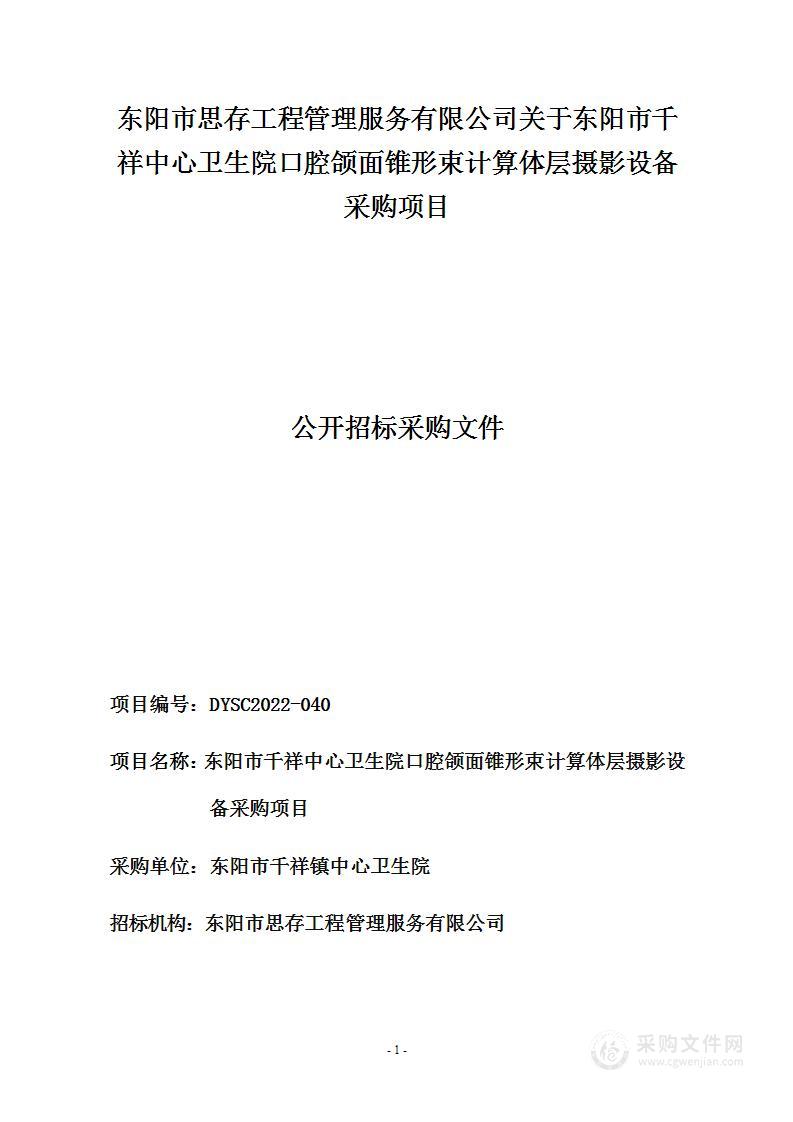 东阳市思存工程管理服务有限公司关于东阳市千祥中心卫生院口腔颌面锥形束计算体层摄影设备采购项目

公开招标采购文件

项目编号：DYSC2022-040

项目名称：东阳市千祥中心卫生院口腔颌面锥形束计算体层摄影设备采购项目

采购单位：东阳市千祥镇中心卫生院

招标机构：东阳市思存工程管理服务有限公司

- 1 -

采购文件网
www.cgwenjian.com